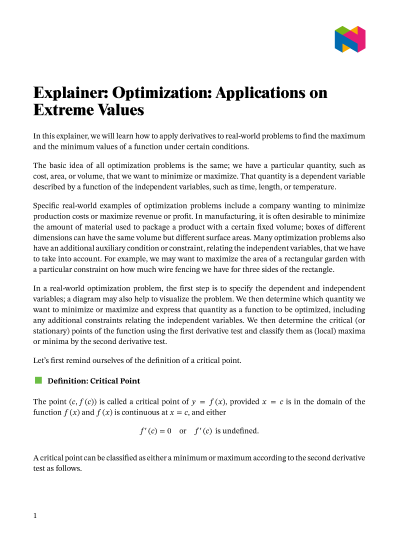 Explainer: Optimization: Applications on Extreme Values

In this explainer, we will learn how to apply derivatives to real-world problems to find the maximum and the minimum values of a function under certain conditions.

The basic idea of all optimization problems is the same; we have a particular quantity, such as cost, area, or volume, that we want to minimize or maximize. That quantity is a dependent variable described by a function of the independent variables, such as time, length, or temperature.

Specific real-world examples of optimization problems include a company wanting to minimize production costs or maximize revenue or profit. In manufacturing, it is often desirable to minimize the amount of material used to package a product with a certain fixed volume; boxes of different dimensions can have the same volume but different surface areas. Many optimization problems also have an additional auxiliary condition or constraint, relating the independent variables, that we have to take into account. For example, we may want to maximize the area of a rectangular garden with a particular constraint on how much wire fencing we have for three sides of the rectangle.

In a real-world optimization problem, the first step is to specify the dependent and independent variables; a diagram may also help to visualize the problem. We then determine which quantity we want to minimize or maximize and express that quantity as a function to be optimized, including any additional constraints relating the independent variables. We then determine the critical (or stationary) points of the function using the first derivative test and classify them as (local) maxima or minima by the second derivative test.

Let's first remind ourselves of the definition of a critical point.

Definition: Critical Point

The point $(c, f(c))$ is called a critical point of $y = f(x)$, provided $x = c$ is in the domain of the function $f(x)$ and $f(x)$ is continuous at $x = c$, and either

$f'(c) = 0$ or $f'(c)$ is undefined.

A critical point can be classified as either a minimum or maximum according to the second derivative test as follows.

1